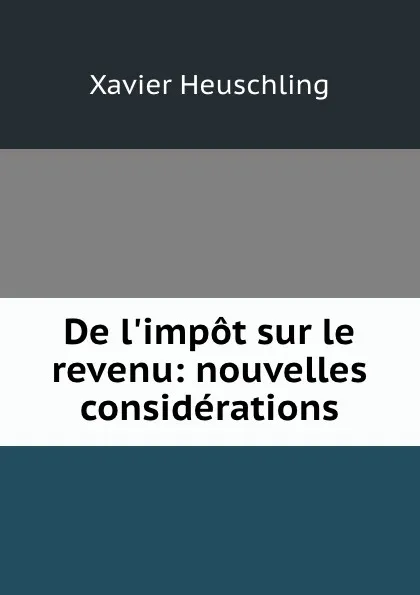 Xavier Heuschling

De l'impôt sur le revenu: nouvelles considérations